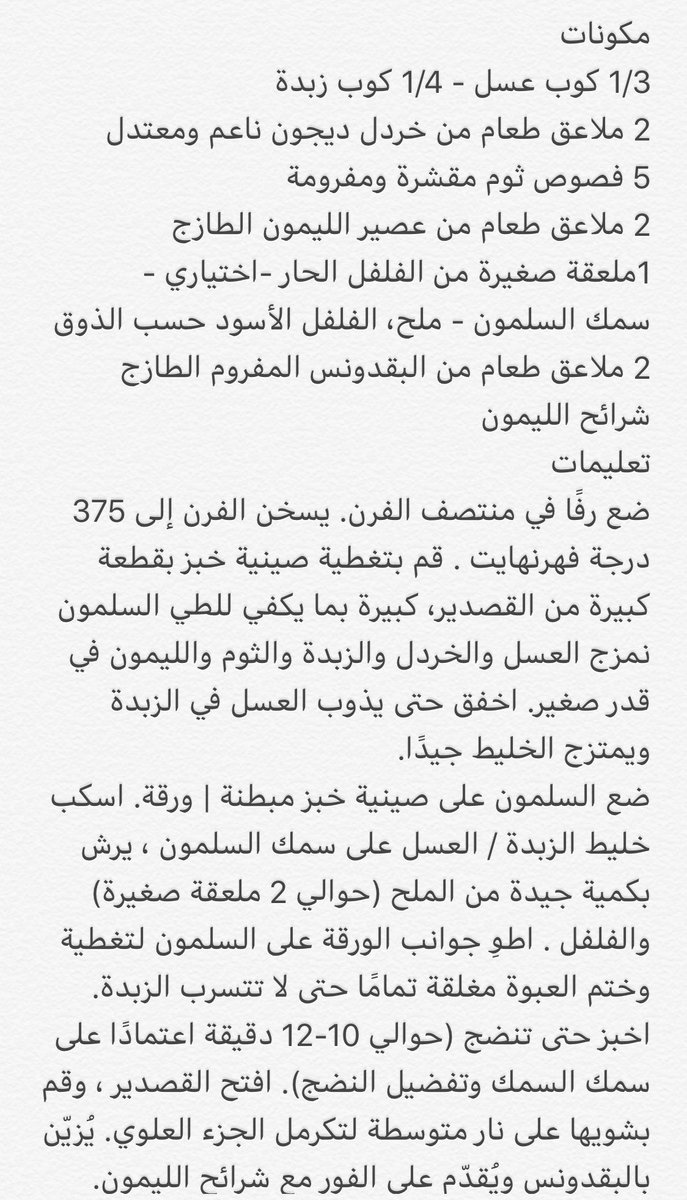 مكونات
1/3 كوب عسل - 1/4 كوب زبدة
2 ملاعق طعام من خردل ديجون ناعم ومعتدل
5 فصوص ثوم مقشرة ومفرومة
2 ملاعق طعام من عصير الليمون الطازج
1ملعقة صغيرة من الفلفل الحار -اختياري -
سمك السلمون - ملح، الفلفل الأسود حسب الذوق
2 ملاعق طعام من البقدونس المفروم الطازج
شرائح الليمون
تعليمات
ضع رفًا في منتصف الفرن. يسخن الفرن إلى 375 درجة فهرنهايت . قم بتغطية صينية خبز بقطعة كبيرة من القصدير، كبيرة بما يكفي للطي السلمون نمزج العسل والخردل والزبدة والثوم والليمون في قدر صغير. اخفق حتى يذوب العسل في الزبدة ويمتزج الخليط جيدًا.
ضع السلمون على صينية خبز مبطنة | ورقة. اسكب خليط الزبدة / العسل على سمك السلمون ، يرش بكمية جيدة من الملح (حوالي 2 ملعقة صغيرة) والفلفل . اطوِ جوانب الورقة على السلمون لتغطية وختم العبوة مغلقة تمامًا حتى لا تتسرب الزبدة. اخبز حتى تنضج (حوالي 10-12 دقيقة اعتمادًا على سمك السمك وتفضيل النضج). افتح القصدير ، وقم بشويها على نار متوسطة لتكرمل الجزء العلوي. يُزيّن بالبقدونس ويُقدّم على الفور مع شرائح الليمون.